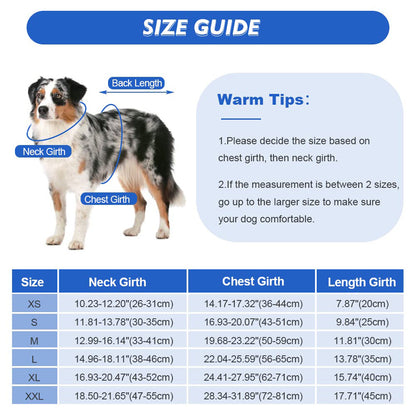 SIZE GUIDE

Back Length

Neck Girth

Chest Girth

Warm Tips：

1.Please decide the size based on chest girth, then neck girth.

2.If the measurement is between 2 sizes, go up to the larger size to make sure your dog comfortable.

| Size | Neck Girth | Chest Girth | Length Girth |
|---|---|---|---|
| XS | 10.23-12.20"(26-31cm) | 14.17-17.32"(36-44cm) | 7.87"(20cm) |
| S | 11.81-13.78"(30-35cm) | 16.93-20.07"(43-51cm) | 9.84"(25cm) |
| M | 12.99-16.14"(33-41cm) | 19.68-23.22"(50-59cm) | 11.81"(30cm) |
| L | 14.96-18.11"(38-46cm) | 22.04-25.59"(56-65cm) | 13.78"(35cm) |
| XL | 16.93-20.47"(43-52cm) | 24.41-27.95"(62-71cm) | 15.74"(40cm) |
| XXL | 18.50-21.65"(47-55cm) | 28.34-31.89"(72-81cm) | 17.71"(45cm) |